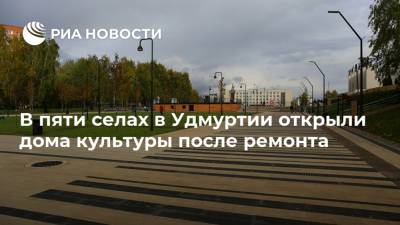 РИА НОВОСТИ

В пяти селах в Удмуртии открыли дома культуры после ремонта